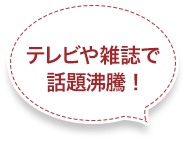 テレビや雑誌で
話題沸騰！